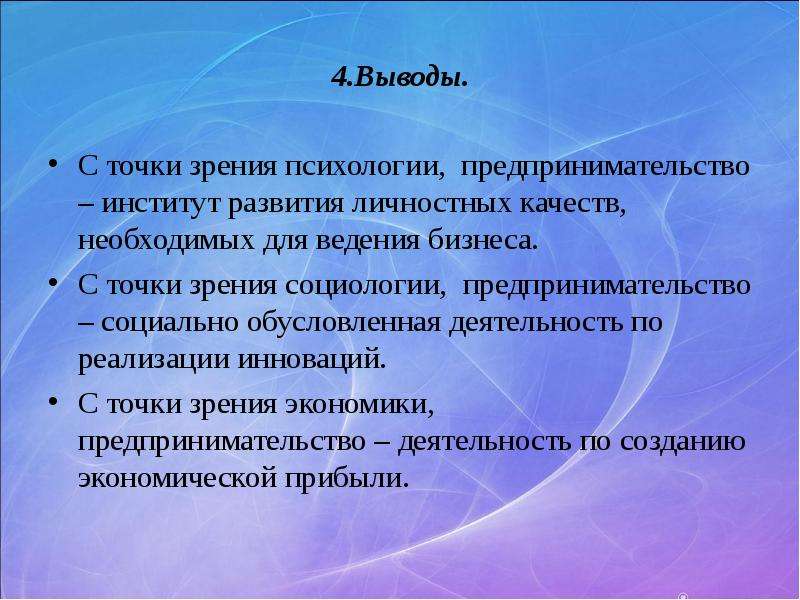 4.Выводы.

• С точки зрения психологии, предпринимательство – институт развития личностных качеств, необходимых для ведения бизнеса.

• С точки зрения социологии, предпринимательство – социально обусловленная деятельность по реализации инноваций.

• С точки зрения экономики, предпринимательство – деятельность по созданию экономической прибыли.